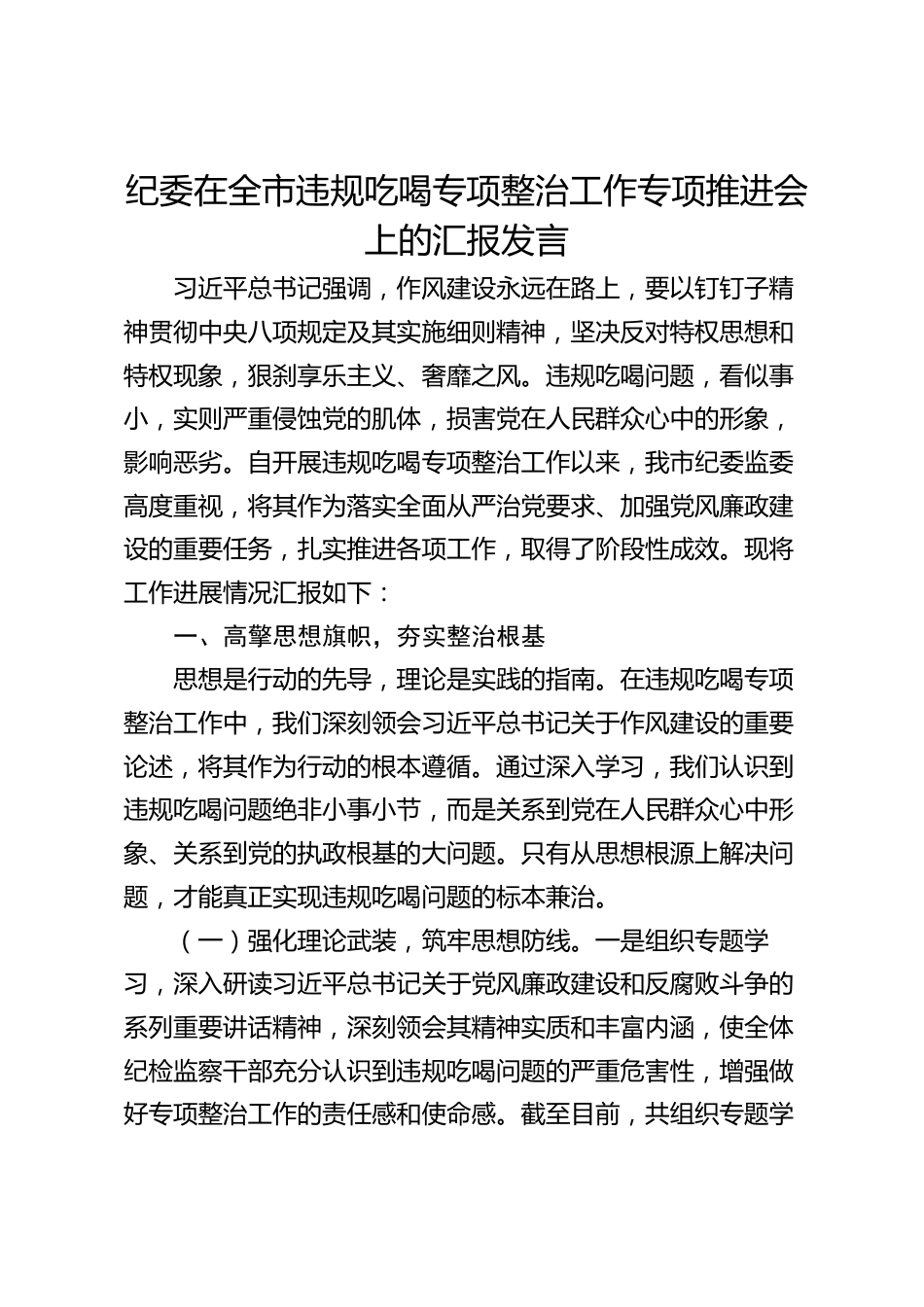 纪委在全市违规吃喝专项整治工作专项推进会上的汇报发言

习近平总书记强调，作风建设永远在路上，要以钉钉子精神贯彻中央八项规定及其实施细则精神，坚决反对特权思想和特权现象，狠刹享乐主义、奢靡之风。违规吃喝问题，看似事小，实则严重侵蚀党的肌体，损害党在人民群众心中的形象，影响恶劣。自开展违规吃喝专项整治工作以来，我市纪委监委高度重视，将其作为落实全面从严治党要求、加强党风廉政建设的重要任务，扎实推进各项工作，取得了阶段性成效。现将工作进展情况汇报如下：

一、高擎思想旗帜，夯实整治根基

思想是行动的先导，理论是实践的指南。在违规吃喝专项整治工作中，我们深刻领会习近平总书记关于作风建设的重要论述，将其作为行动的根本遵循。通过深入学习，我们认识到违规吃喝问题绝非小事小节，而是关系到党在人民群众心中形象、关系到党的执政根基的大问题。只有从思想根源上解决问题，才能真正实现违规吃喝问题的标本兼治。

（一）强化理论武装，筑牢思想防线。一是组织专题学习，深入研读习近平总书记关于党风廉政建设和反腐败斗争的系列重要讲话精神，深刻领会其精神实质和丰富内涵，使全体纪检监察干部充分认识到违规吃喝问题的严重危害性，增强做好专项整治工作的责任感和使命感。截至目前，共组织专题学